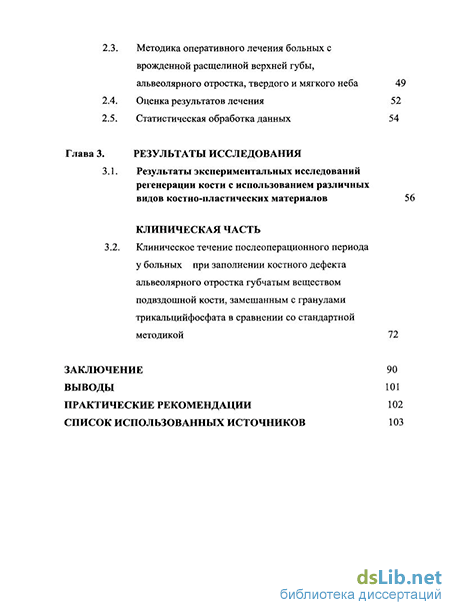 2.3. Методика оперативного лечения больных с врожденной расщелиной верхней губы, альвеолярного отростка, твердого и мягкого неба 49

2.4. Оценка результатов лечения 52

2.5. Статистическая обработка данных 54

Глава 3. РЕЗУЛЬТАТЫ ИССЛЕДОВАНИЯ

3.1. Результаты экспериментальных исследований регенерации кости с использованием различных видов костно-пластических материалов 56

КЛИНИЧЕСКАЯ ЧАСТЬ

3.2. Клиническое течение послеоперационного периода у больных при заполнении костного дефекта альвеолярного отростка губчатым веществом подвздошной кости, замешанным с гранулами трикальцийфосфата в сравнении со стандартной методикой 72

ЗАКЛЮЧЕНИЕ 90

ВЫВОДЫ 101

ПРАКТИЧЕСКИЕ РЕКОМЕНДАЦИИ 102

СПИСОК ИСПОЛЬЗОВАННЫХ ИСТОЧНИКОВ 103

dsLib.net
библиотека диссертаций